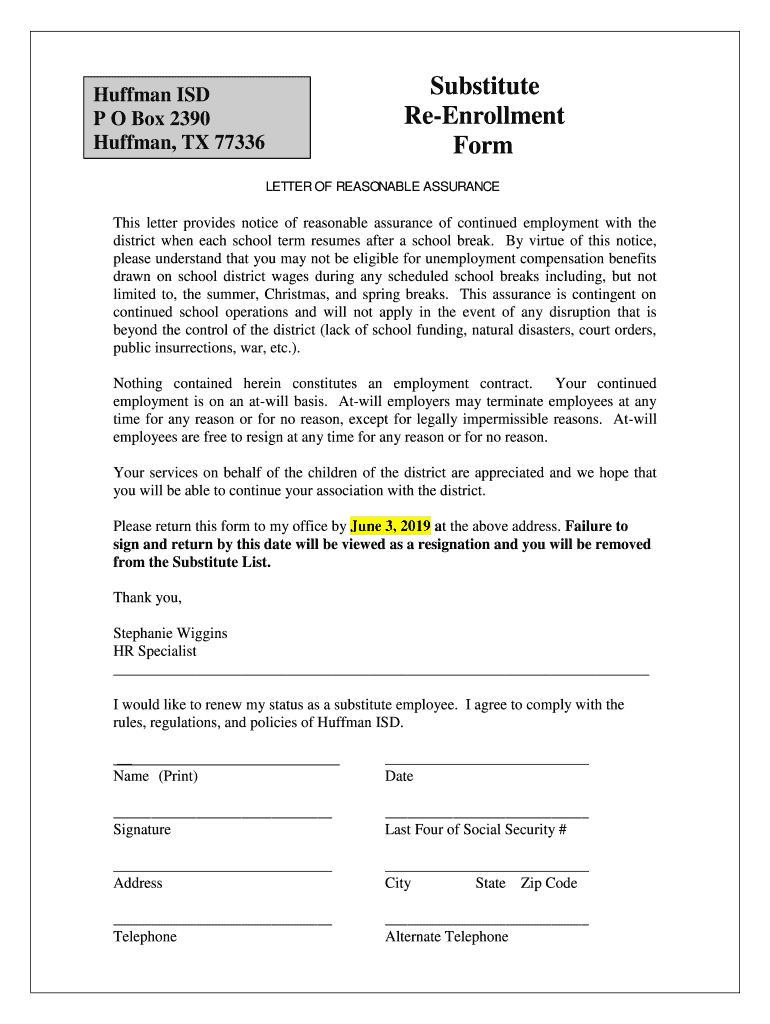 Huffman ISD
P O Box 2390
Huffman, TX 77336

Substitute
Re-Enrollment
Form

LETTER OF REASONABLE ASSURANCE

This letter provides notice of reasonable assurance of continued employment with the district when each school term resumes after a school break. By virtue of this notice, please understand that you may not be eligible for unemployment compensation benefits drawn on school district wages during any scheduled school breaks including, but not limited to, the summer, Christmas, and spring breaks. This assurance is contingent on continued school operations and will not apply in the event of any disruption that is beyond the control of the district (lack of school funding, natural disasters, court orders, public insurrections, war, etc.).

Nothing contained herein constitutes an employment contract. Your continued employment is on an at-will basis. At-will employers may terminate employees at any time for any reason or for no reason, except for legally impermissible reasons. At-will employees are free to resign at any time for any reason or for no reason.

Your services on behalf of the children of the district are appreciated and we hope that you will be able to continue your association with the district.

Please return this form to my office by June 3, 2019 at the above address. Failure to sign and return by this date will be viewed as a resignation and you will be removed from the Substitute List.

Thank you,

Stephanie Wiggins
HR Specialist

I would like to renew my status as a substitute employee. I agree to comply with the rules, regulations, and policies of Huffman ISD.

Name (Print)

Date

Signature

Last Four of Social Security #

Address

City State Zip Code

Telephone

Alternate Telephone